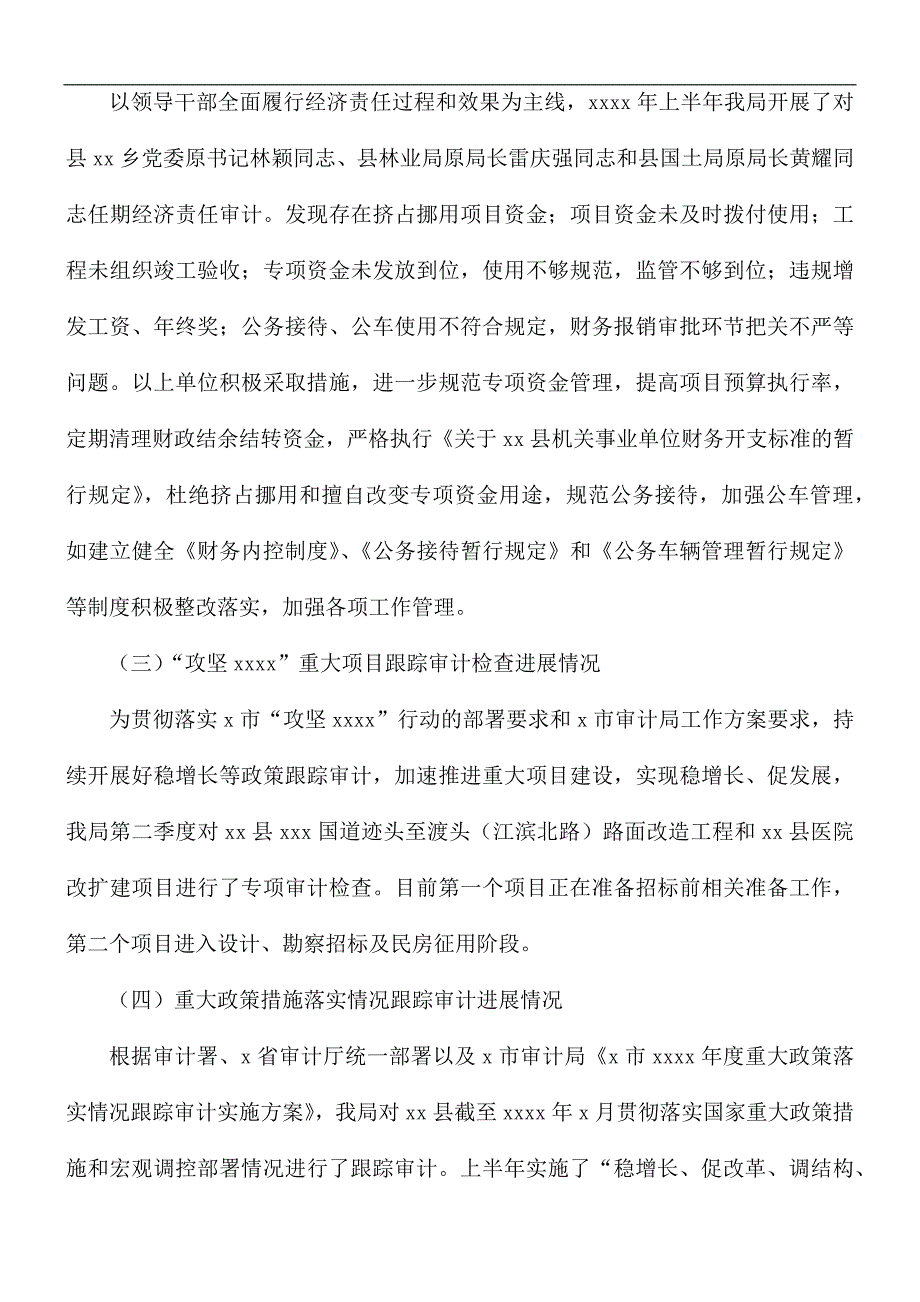 以领导干部全面履行经济责任过程和效果为主线，xxxx 年上半年我局开展了对县 xx 乡党委原书记林颖同志、县林业局原局长雷庆强同志和县国土局原局长黄耀同志任期经济责任审计。发现存在挤占挪用项目资金；项目资金未及时拨付使用；工程未组织竣工验收；专项资金未发放到位，使用不够规范，监管不够到位；违规增发工资、年终奖；公务接待、公车使用不符合规定，财务报销审批环节把关不严等问题。以上单位积极采取措施，进一步规范专项资金管理，提高项目预算执行率，定期清理财政结余结转资金，严格执行《关于 xx 县机关事业单位财务开支标准的暂行规定》，杜绝挤占挪用和擅自改变专项资金用途，规范公务接待，加强公车管理，如建立健全《财务内控制度》、《公务接待暂行规定》和《公务车辆管理暂行规定》等制度积极整改落实，加强各项工作管理。

（三）“攻坚 xxxx”重大项目跟踪审计检查进展情况

为贯彻落实 x 市“攻坚 xxxx”行动的部署要求和 x 市审计局工作方案要求，持续开展好稳增长等政策跟踪审计，加速推进重大项目建设，实现稳增长、促发展，我局第二季度对 xx 县 xxx 国道迹头至渡头（江滨北路）路面改造工程和 xx 县医院改扩建项目进行了专项审计检查。目前第一个项目正在准备招标前相关准备工作，第二个项目进入设计、勘察招标及民房征用阶段。

（四）重大政策措施落实情况跟踪审计进展情况

根据审计署、x 省审计厅统一部署以及 x 市审计局《x 市 xxxx 年度重大政策落实情况跟踪审计实施方案》，我局对 xx 县截至 xxxx 年 x 月贯彻落实国家重大政策措施和宏观调控部署情况进行了跟踪审计。上半年实施了“稳增长、促改革、调结构、